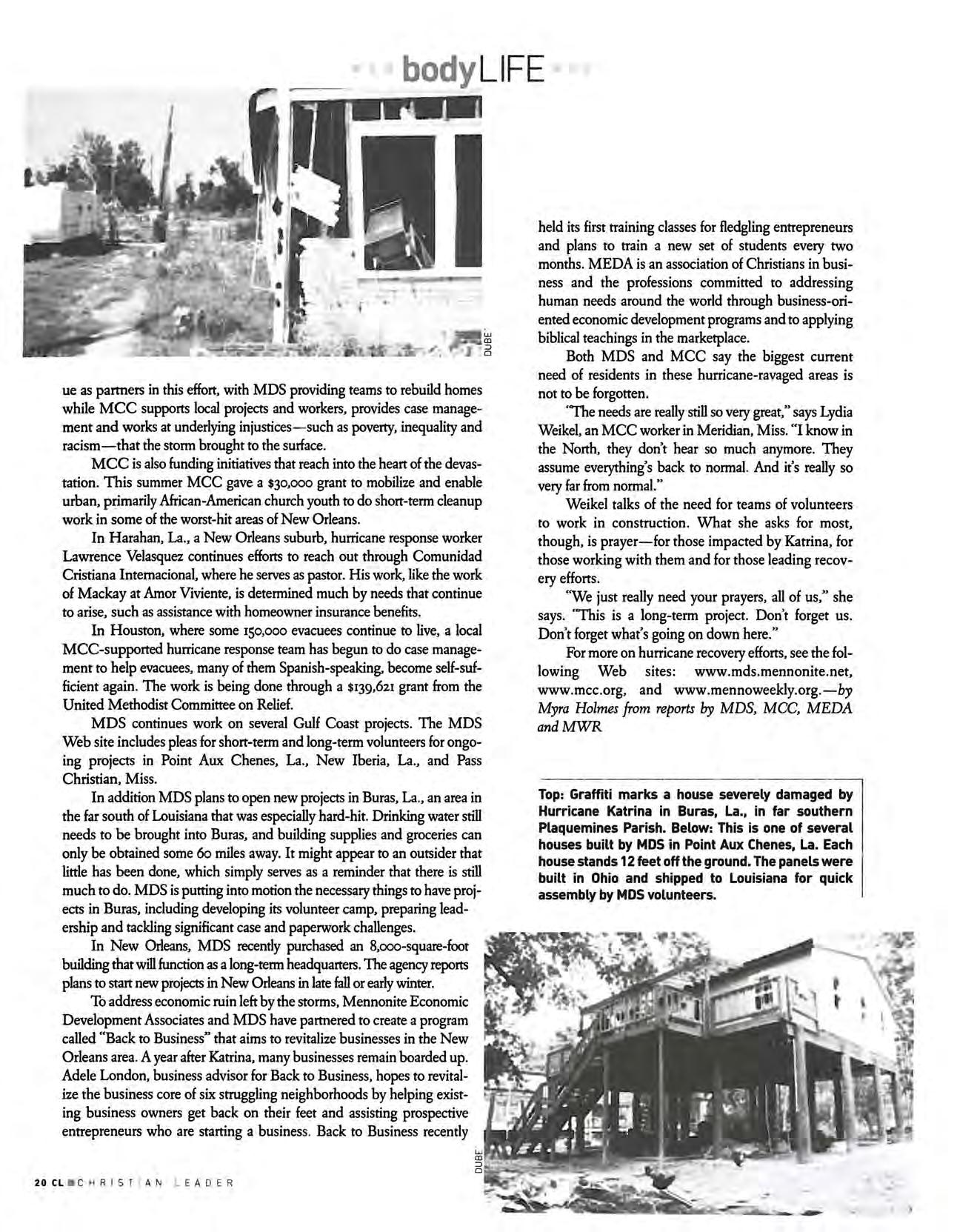 bodyLIFE

DUBE

ue as partners in this effort, with MDS providing teams to rebuild homes while MCC supports local projects and workers, provides case management and works at underlying injustices—such as poverty, inequality and racism—that the storm brought to the surface.

MCC is also funding initiatives that reach into the heart of the devastation. This summer MCC gave a $30,000 grant to mobilize and enable urban, primarily African-American church youth to do short-term cleanup work in some of the worst-hit areas of New Orleans.

In Harahan, La., a New Orleans suburb, hurricane response worker Lawrence Velasquez continues efforts to reach out through Comunidad Cristiana Internacional, where he serves as pastor. His work, like the work of Mackay at Amor Viviente, is determined much by needs that continue to arise, such as assistance with homeowner insurance benefits.

In Houston, where some 150,000 evacuees continue to live, a local MCC-supported hurricane response team has begun to do case management to help evacuees, many of them Spanish-speaking, become self-sufficient again. The work is being done through a $139,621 grant from the United Methodist Committee on Relief.

MDS continues work on several Gulf Coast projects. The MDS Web site includes pleas for short-term and long-term volunteers for ongoing projects in Point Aux Chenes, La., New Iberia, La., and Pass Christian, Miss.

In addition MDS plans to open new projects in Buras, La., an area in the far south of Louisiana that was especially hard-hit. Drinking water still needs to be brought into Buras, and building supplies and groceries can only be obtained some 60 miles away. It might appear to an outsider that little has been done, which simply serves as a reminder that there is still much to do. MDS is putting into motion the necessary things to have projects in Buras, including developing its volunteer camp, preparing leadership and tackling significant case and paperwork challenges.

In New Orleans, MDS recently purchased an 8,000-square-foot building that will function as a long-term headquarters. The agency reports plans to start new projects in New Orleans in late fall or early winter.

To address economic ruin left by the storms, Mennonite Economic Development Associates and MDS have partnered to create a program called "Back to Business" that aims to revitalize businesses in the New Orleans area. A year after Katrina, many businesses remain boarded up. Adele London, business advisor for Back to Business, hopes to revitalize the business core of six struggling neighborhoods by helping existing business owners get back on their feet and assisting prospective entrepreneurs who are starting a business. Back to Business recently held its first training classes for fledgling entrepreneurs and plans to train a new set of students every two months. MEDA is an association of Christians in business and the professions committed to addressing human needs around the world through business-oriented economic development programs and to applying biblical teachings in the marketplace.

Both MDS and MCC say the biggest current need of residents in these hurricane-ravaged areas is not to be forgotten.

"The needs are really still so very great," says Lydia Weikel, an MCC worker in Meridian, Miss. "I know in the North, they don't hear so much anymore. They assume everything's back to normal. And it's really so very far from normal."

Weikel talks of the need for teams of volunteers to work in construction. What she asks for most, though, is prayer—for those impacted by Katrina, for those working with them and for those leading recovery efforts.

"We just really need your prayers, all of us," she says. "This is a long-term project. Don't forget us. Don't forget what's going on down here."

For more on hurricane recovery efforts, see the following Web sites: www.mds.mennonite.net, www.mcc.org, and www.mennoweekly.org.—by Myra Holmes from reports by MDS, MCC, MEDA and MWR

Top: Graffiti marks a house severely damaged by Hurricane Katrina in Buras, La., in far southern Plaquemines Parish. Below: This is one of several houses built by MDS in Point Aux Chenes, La. Each house stands 12 feet off the ground. The panels were built in Ohio and shipped to Louisiana for quick assembly by MDS volunteers.

DUBE

20 CL CHRISTIAN LEADER